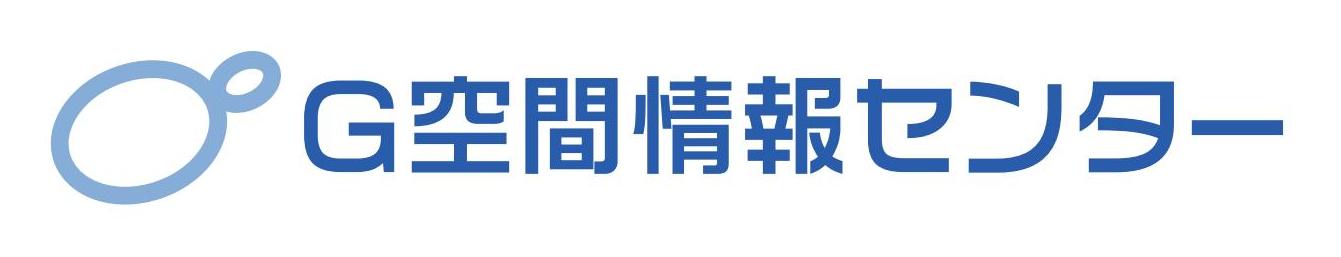 G空間情報センター